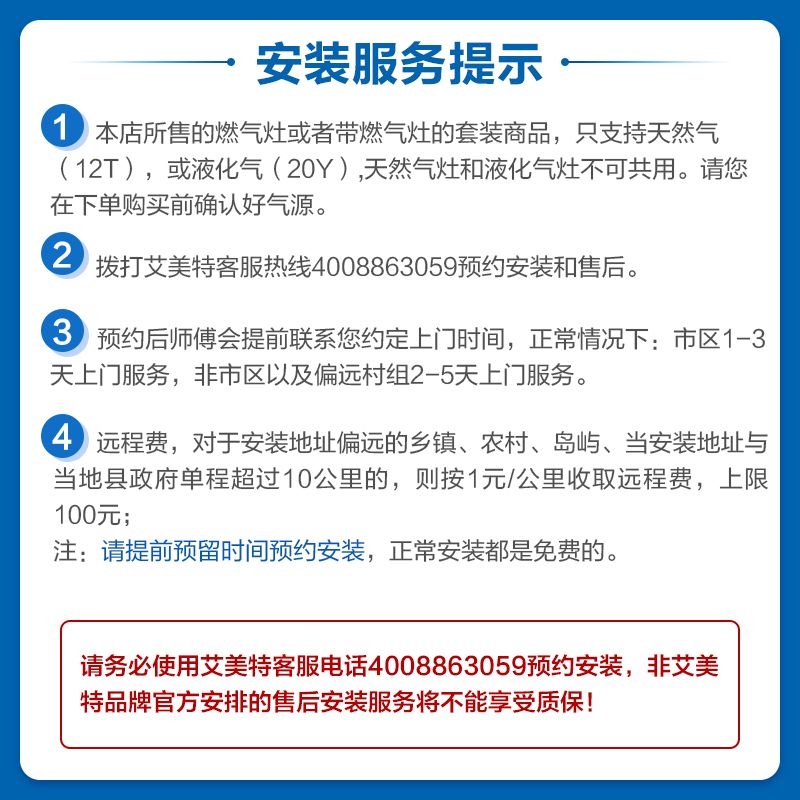 安装服务提示

1 本店所售的燃气灶或者带燃气灶的套装商品，只支持天然气（12T），或液化气（20Y）,天然气灶和液化气灶不可共用。请您在下单购买前确认好气源。

2 拨打艾美特客服热线4008863059预约安装和售后。

3 预约后师傅会提前联系您约定上门时间，正常情况下：市区1-3天上门服务，非市区以及偏远村组2-5天上门服务。

4 远程费，对于安装地址偏远的乡镇、农村、岛屿、当安装地址与当地县政府单程超过10公里的，则按1元/公里收取远程费，上限100元；
注：请提前预留时间预约安装，正常安装都是免费的。

请务必使用艾美特客服电话4008863059预约安装，非艾美特品牌官方安排的售后安装服务将不能享受质保!